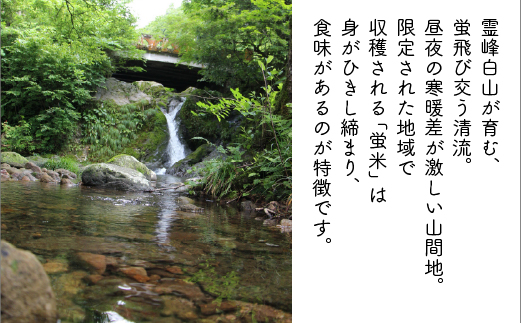 霊峰白山が育む、
蛍飛び交う清流。
昼夜の寒暖差が激しい山間地。
限定された地域で
収穫される「蛍米」は
身がひきし締まり、
食味があるのが特徴です。